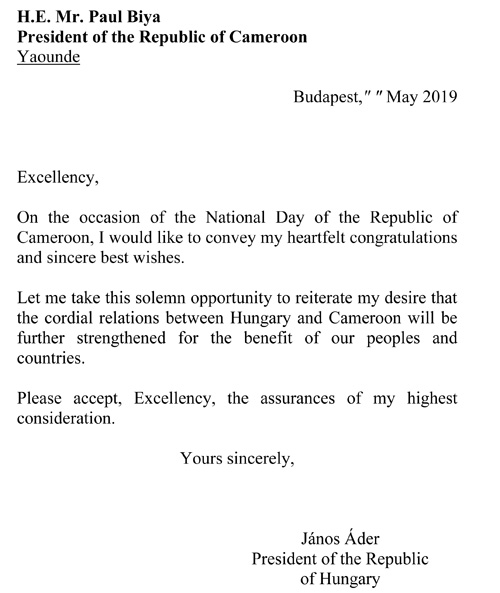 H.E. Mr. Paul Biya
President of the Republic of Cameroon
Yaounde

Budapest," " May 2019

Excellency,

On the occasion of the National Day of the Republic of Cameroon, I would like to convey my heartfelt congratulations and sincere best wishes.

Let me take this solemn opportunity to reiterate my desire that the cordial relations between Hungary and Cameroon will be further strengthened for the benefit of our peoples and countries.

Please accept, Excellency, the assurances of my highest consideration.

Yours sincerely,

János Áder
President of the Republic
of Hungary